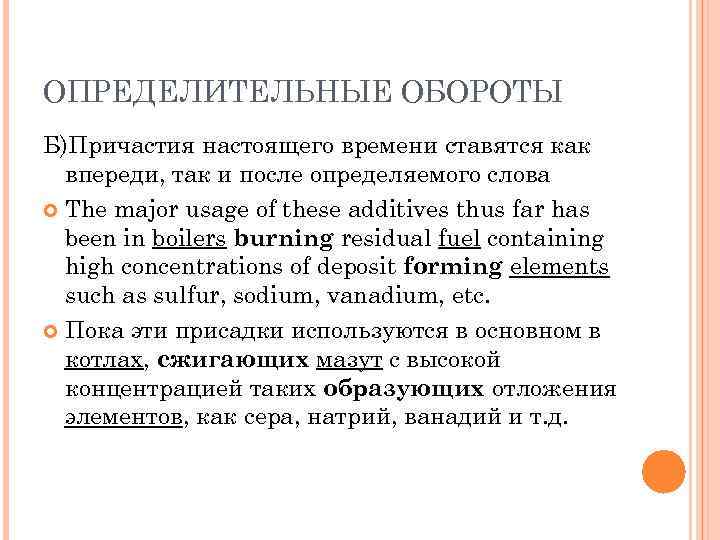 ОПРЕДЕЛИТЕЛЬНЫЕ ОБОРОТЫ

Б)Причастия настоящего времени ставятся как впереди, так и после определяемого слова

The major usage of these additives thus far has been in boilers burning residual fuel containing high concentrations of deposit forming elements such as sulfur, sodium, vanadium, etc.

Пока эти присадки используются в основном в котлах, сжигающих мазут с высокой концентрацией таких образующих отложения элементов, как сера, натрий, ванадий и т.д.